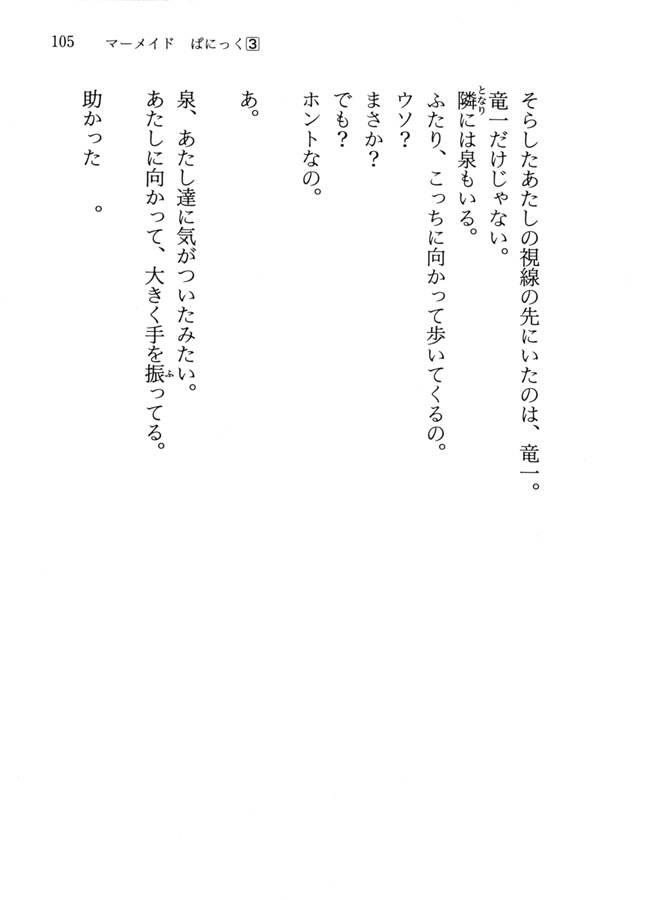 105　マーメイド　ぱにっく③

そらしたあたしの視線の先にいたのは、竜一。

竜一だけじゃない。

隣には泉もいる。

ふたり、こっちに向かって歩いてくるの。

ウソ？

まさか？

でも？

ホントなの。

あ。

泉、あたし達に気がついたみたい。

あたしに向かって、大きく手を振ってる。

助かった　。